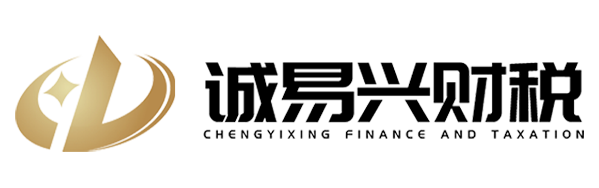 诚易兴财税
CHENGYIXING FINANCE AND TAXATION